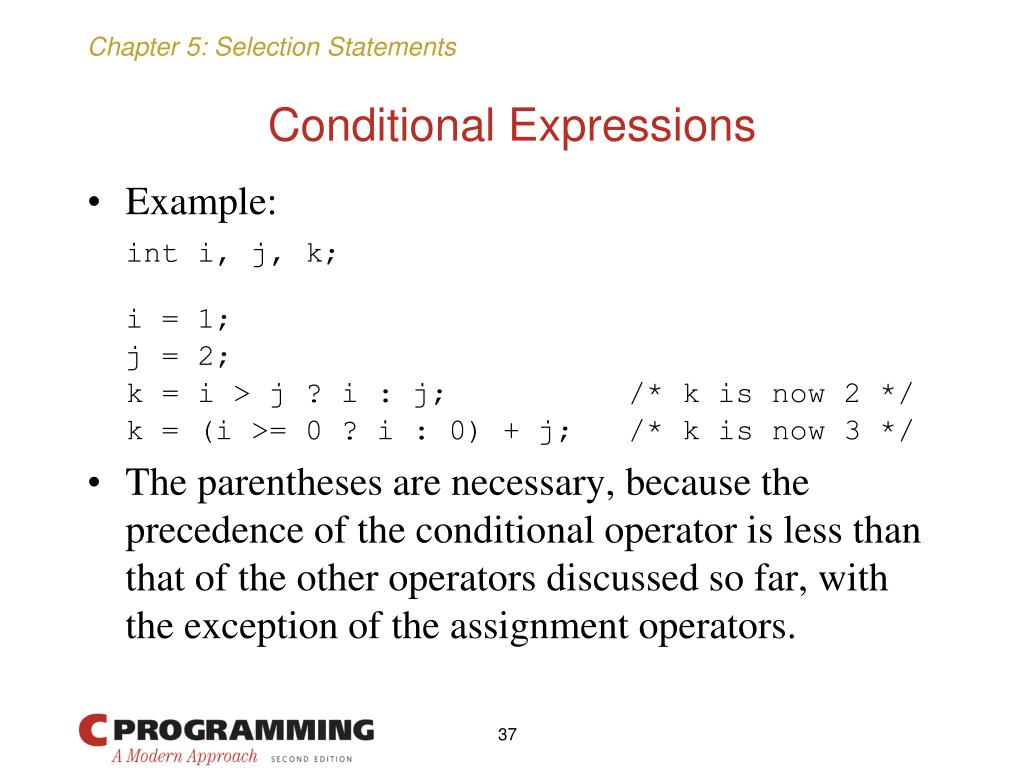 Chapter 5: Selection Statements

Conditional Expressions

• Example:

int i, j, k;

i = 1;
j = 2;
k = i > j ? i : j;            /* k is now 2 */
k = (i >= 0 ? i : 0) + j;    /* k is now 3 */

• The parentheses are necessary, because the precedence of the conditional operator is less than that of the other operators discussed so far, with the exception of the assignment operators.

C PROGRAMMING
A Modern Approach SECOND EDITION

37